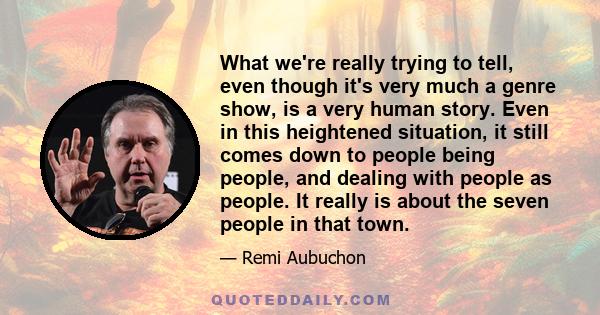 What we're really trying to tell, even though it's very much a genre show, is a very human story. Even in this heightened situation, it still comes down to people being people, and dealing with people as people. It really is about the seven people in that town.

— Remi Aubuchon

QUOTEDDAILY.COM